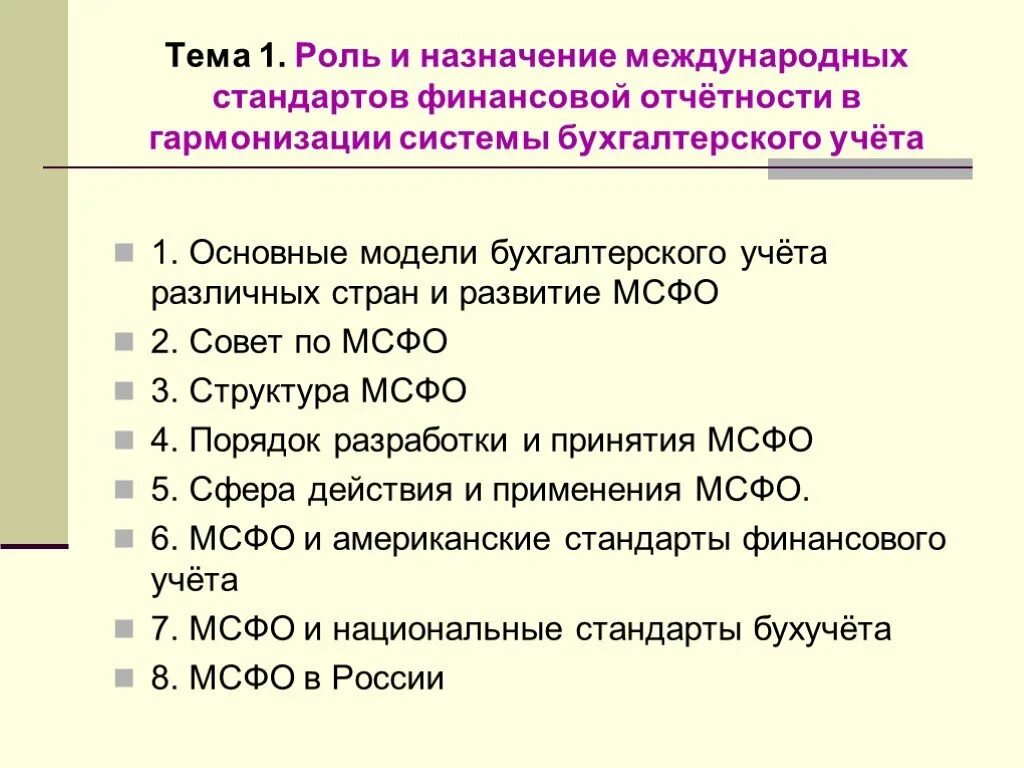 Тема 1. Роль и назначение международных стандартов финансовой отчётности в гармонизации системы бухгалтерского учёта

1. Основные модели бухгалтерского учёта различных стран и развитие МСФО
2. Совет по МСФО
3. Структура МСФО
4. Порядок разработки и принятия МСФО
5. Сфера действия и применения МСФО.
6. МСФО и американские стандарты финансового учёта
7. МСФО и национальные стандарты бухучёта
8. МСФО в России